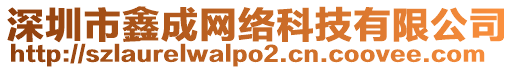 深圳市鑫成网络科技有限公司
http://szlaurelwalpo2.cn.coovee.com